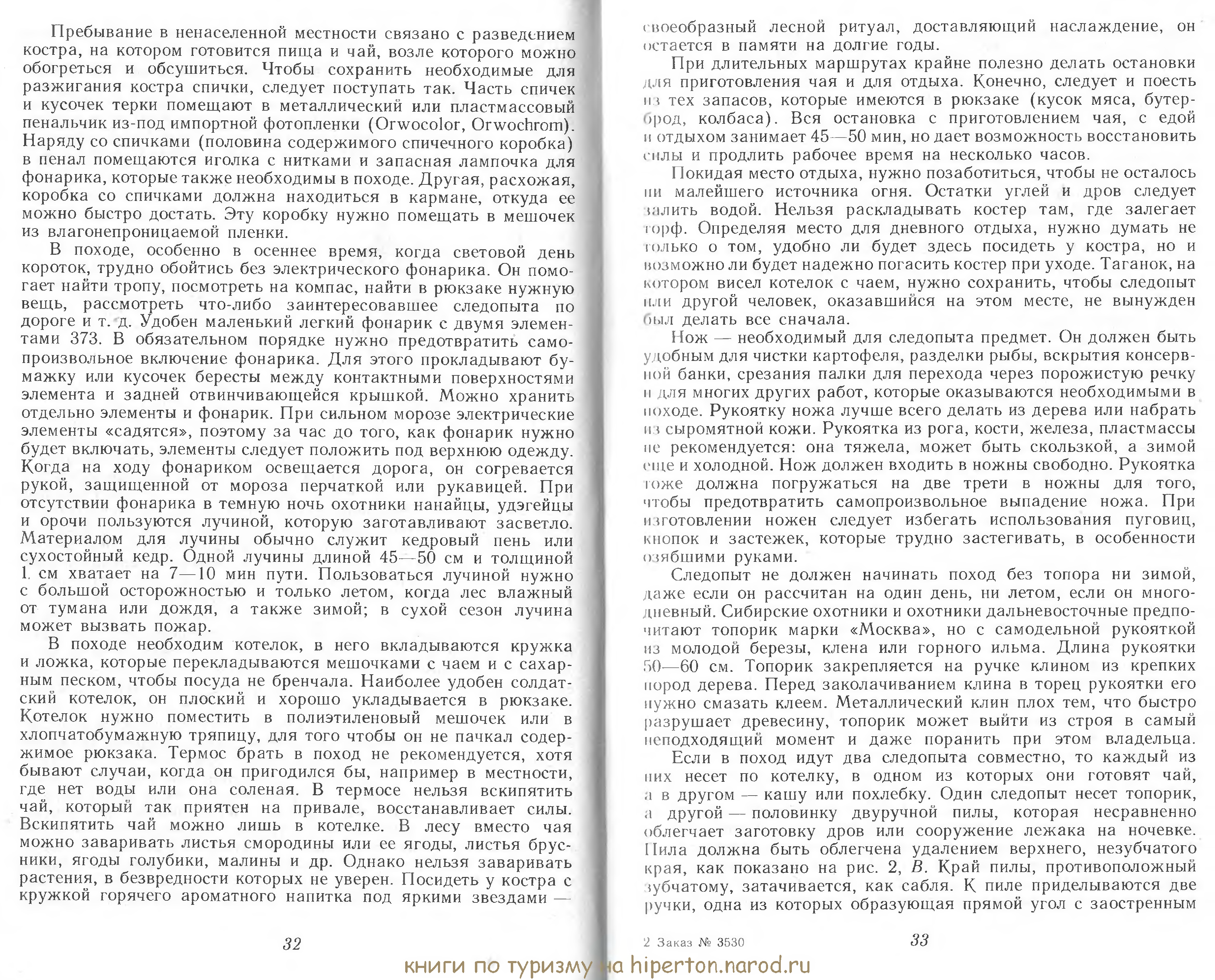 Пребывание в ненаселенной местности связано с разведением костра, на котором готовится пища и чай, возле которого можно обогреться и обсушиться. Чтобы сохранить необходимые для разжигания костра спички, следует поступать так. Часть спичек и кусочек терки помещают в металлический или пластмассовый пенальчик из-под импортной фотопленки (Orwocolor, Orwochrom). Наряду со спичками (половина содержимого спичечного коробка) в пенал помещаются иголка с нитками и запасная лампочка для фонарика, которые также необходимы в походе. Другая, расхожая, коробка со спичками должна находиться в кармане, откуда ее можно быстро достать. Эту коробку нужно помещать в мешочек из влагонепроницаемой пленки.

В походе, особенно в осеннее время, когда световой день короток, трудно обойтись без электрического фонарика. Он помогает найти тропу, посмотреть на компас, найти в рюкзаке нужную вещь, рассмотреть что-либо заинтересовавшее следопыта по дороге и т. д. Удобен маленький легкий фонарик с двумя элементами 373. В обязательном порядке нужно предотвратить самопроизвольное включение фонарика. Для этого прокладывают бумажку или кусочек бересты между контактными поверхностями элемента и задней отвинчивающейся крышкой. Можно хранить отдельно элементы и фонарик. При сильном морозе электрические элементы «садятся», поэтому за час до того, как фонарик нужно будет включать, элементы следует положить под верхнюю одежду. Когда на ходу фонариком освещается дорога, он согревается рукой, защищенной от мороза перчаткой или рукавицей. При отсутствии фонарика в темную ночь охотники нанайцы, удэгейцы и орочи пользуются лучиной, которую заготавливают засветло. Материалом для лучины обычно служит кедровый пень или сухостойный кедр. Одной лучины длиной 45—50 см и толщиной 1 см хватает на 7—10 мин пути. Пользоваться лучиной нужно с большой осторожностью и только летом, когда лес влажный от тумана или дождя, а также зимой; в сухой сезон лучина может вызвать пожар.

В походе необходим котелок, в него вкладываются кружка и ложка, которые перекладываются мешочками с чаем и с сахарным песком, чтобы посуда не бренчала. Наиболее удобен солдатский котелок, он плоский и хорошо укладывается в рюкзаке. Котелок нужно поместить в полиэтиленовый мешочек или в хлопчатобумажную тряпицу, для того чтобы он не пачкал содержимое рюкзака. Термос брать в поход не рекомендуется, хотя бывают случаи, когда он пригодился бы, например в местности, где нет воды или она соленая. В термосе нельзя вскипятить чай, который так приятен на привале, восстанавливает силы. Вскипятить чай можно лишь в котелке. В лесу вместо чая можно заваривать листья смородины или ее ягоды, листья брусники, ягоды голубики, малины и др. Однако нельзя заваривать растения, в безвредности которых не уверен. Посидеть у костра с кружкой горячего ароматного напитка под яркими звездами —

32

своеобразный лесной ритуал, доставляющий наслаждение, он остается в памяти на долгие годы.

При длительных маршрутах крайне полезно делать остановки для приготовления чая и для отдыха. Конечно, следует и поесть из тех запасов, которые имеются в рюкзаке (кусок мяса, бутерброд, колбаса). Вся остановка с приготовлением чая, с едой и отдыхом занимает 45—50 мин, но дает возможность восстановить силы и продлить рабочее время на несколько часов.

Покидая место отдыха, нужно позаботиться, чтобы не осталось ни малейшего источника огня. Остатки углей и дров следует залить водой. Нельзя раскладывать костер там, где залегает торф. Определяя место для дневного отдыха, нужно думать не только о том, удобно ли будет здесь посидеть у костра, но и возможно ли будет надежно погасить костер при уходе. Таганок, на котором висел котелок с чаем, нужно сохранить, чтобы следопыт или другой человек, оказавшийся на этом месте, не вынужден был делать все сначала.

Нож — необходимый для следопыта предмет. Он должен быть удобным для чистки картофеля, разделки рыбы, вскрытия консервной банки, срезания палки для перехода через порожистую речку и для многих других работ, которые оказываются необходимыми в походе. Рукоятку ножа лучше всего делать из дерева или набрать из сыромятной кожи. Рукоятка из рога, кости, железа, пластмассы не рекомендуется: она тяжела, может быть скользкой, а зимой еще и холодной. Нож должен входить в ножны свободно. Рукоятка тоже должна погружаться на две трети в ножны для того, чтобы предотвратить самопроизвольное выпадение ножа. При изготовлении ножен следует избегать использования пуговиц, кнопок и застежек, которые трудно застегивать, в особенности озябшими руками.

Следопыт не должен начинать поход без топора ни зимой, даже если он рассчитан на один день, ни летом, если он многодневный. Сибирские охотники и охотники дальневосточные предпочитают топорик марки «Москва», но с самодельной рукояткой из молодой березы, клена или горного ильма. Длина рукоятки 50—60 см. Топорик закрепляется на ручке клином из крепких пород дерева. Перед заколачиванием клина в торец рукоятки его нужно смазать клеем. Металлический клин плох тем, что быстро разрушает древесину, топорик может выйти из строя в самый неподходящий момент и даже поранить при этом владельца.

Если в поход идут два следопыта совместно, то каждый из них несет по котелку, в одном из которых они готовят чай, а в другом — кашу или похлебку. Один следопыт несет топорик, а другой — половинку двуручной пилы, которая несравненно облегчает заготовку дров или сооружение лежака на ночевке. Пила должна быть облегчена удалением верхнего, незубчатого края, как показано на рис. 2, В. Край пилы, противоположный зубчатому, затачивается, как сабля. К пиле приделываются две ручки, одна из которых образующая прямой угол с заостренным

2 Заказ № 3530 33

книги по туризму на hiperton.narod.ru